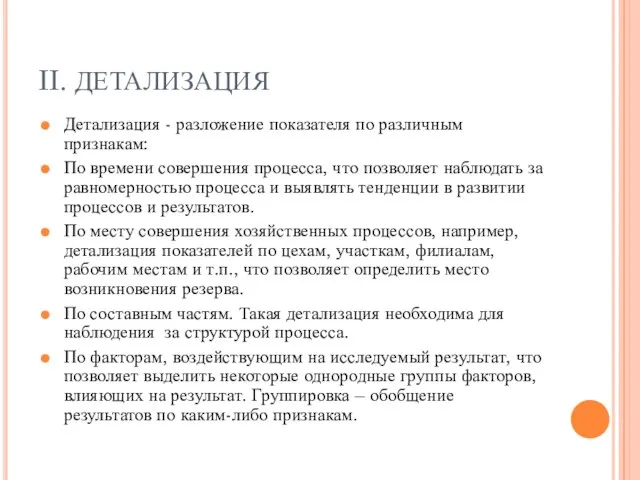 II. ДЕТАЛИЗАЦИЯ

Детализация - разложение показателя по различным признакам:

По времени совершения процесса, что позволяет наблюдать за равномерностью процесса и выявлять тенденции в развитии процессов и результатов.

По месту совершения хозяйственных процессов, например, детализация показателей по цехам, участкам, филиалам, рабочим местам и т.п., что позволяет определить место возникновения резерва.

По составным частям. Такая детализация необходима для наблюдения за структурой процесса.

По факторам, воздействующим на исследуемый результат, что позволяет выделить некоторые однородные группы факторов, влияющих на результат. Группировка – обобщение результатов по каким-либо признакам.